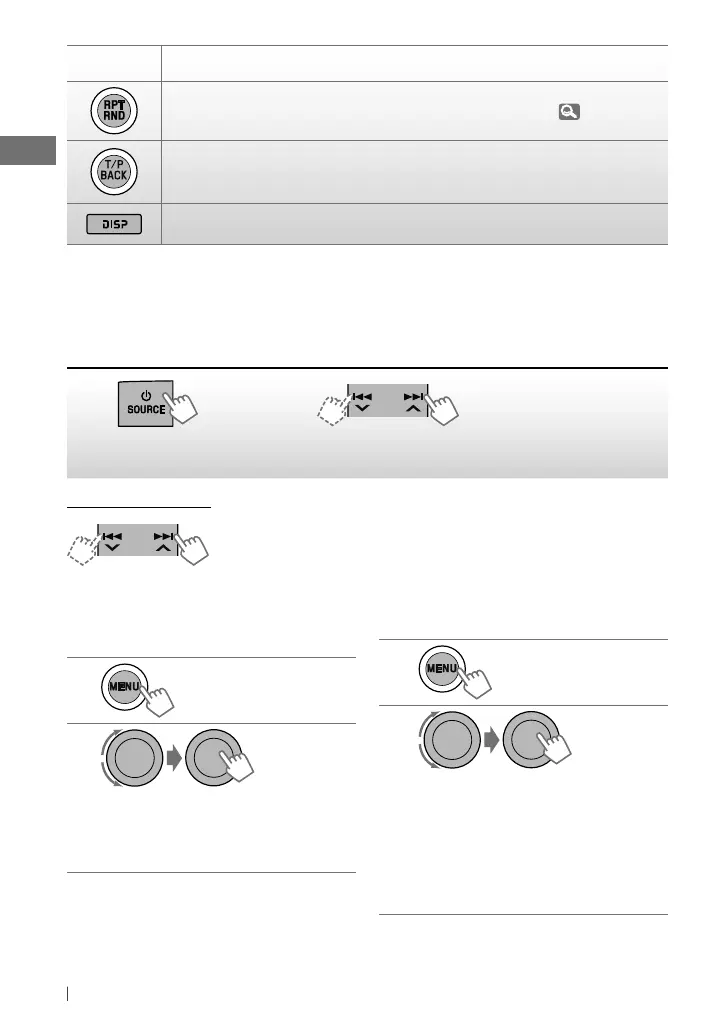 RPT
RND

T/P
BACK

DISP

SOURCE

MENU

MENU